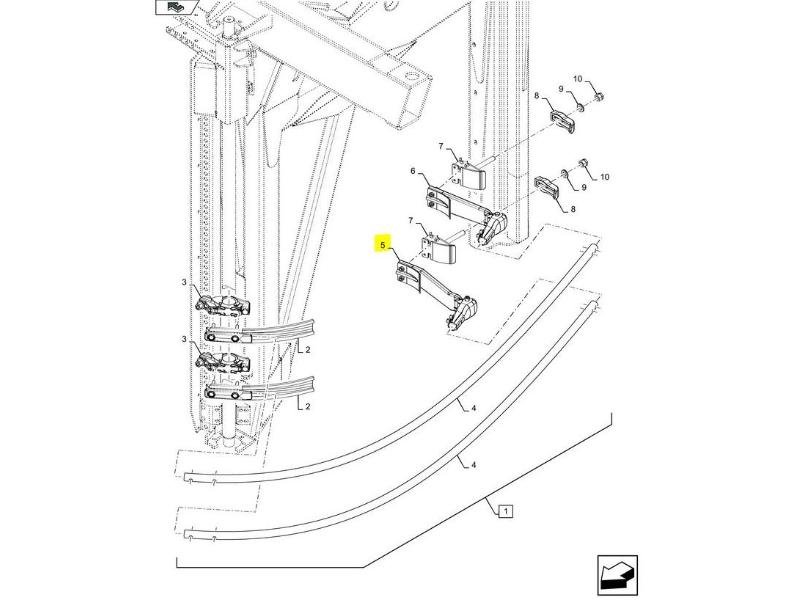 10
9
8
7
6
10
9
8
7
5
3
2
3
2
4
4
1